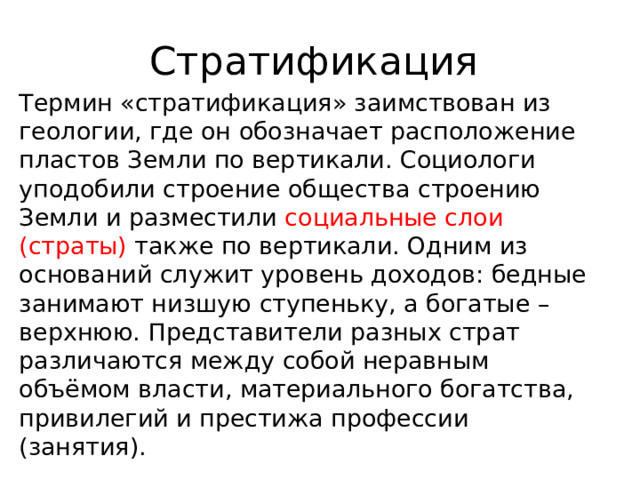 Стратификация

Термин «стратификация» заимствован из геологии, где он обозначает расположение пластов Земли по вертикали. Социологи уподобили строение общества строению Земли и разместили социальные слои (страты) также по вертикали. Одним из оснований служит уровень доходов: бедные занимают низшую ступеньку, а богатые – верхнюю. Представители разных страт различаются между собой неравным объёмом власти, материального богатства, привилегий и престижа профессии (занятия).